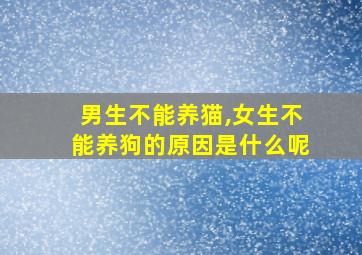 男生不能养猫,女生不能养狗的原因是什么呢